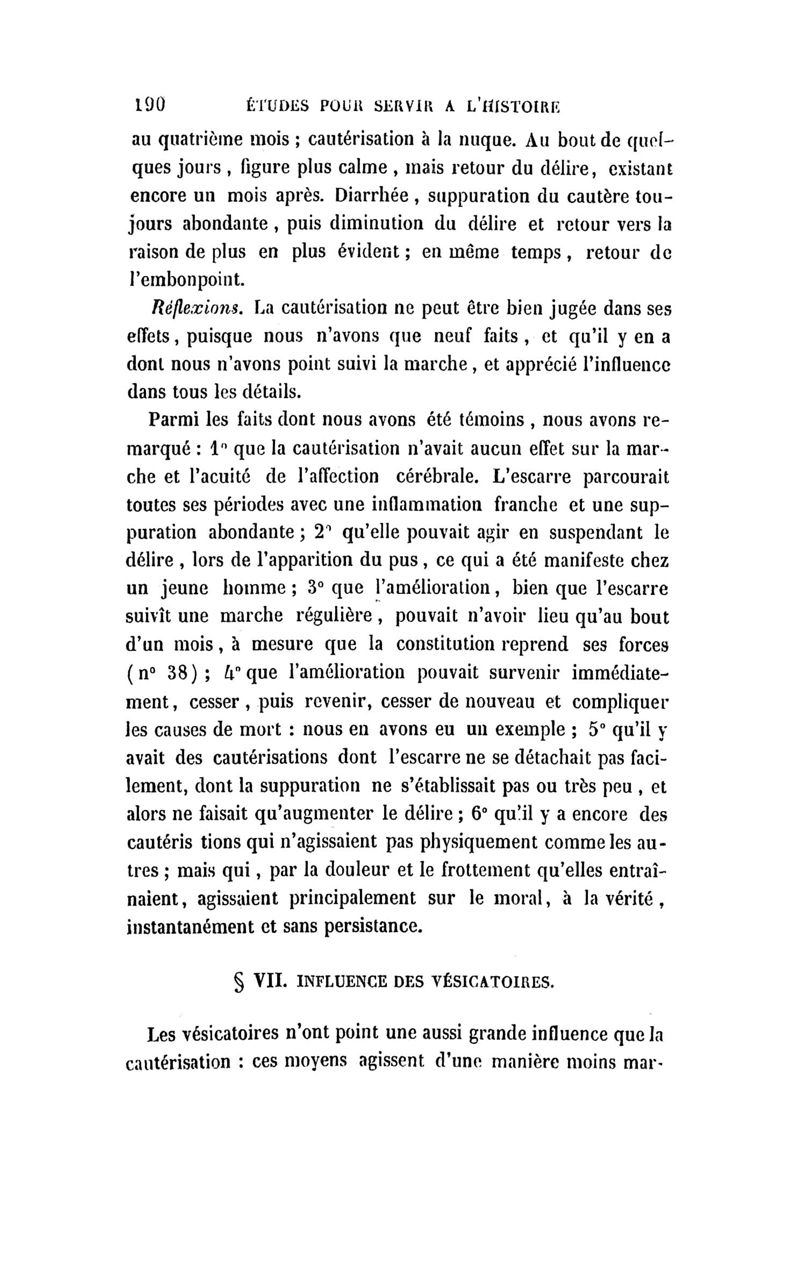 190 ÉTUDES POUR SERVIR A L'HISTOIRE

au quatrième mois ; cautérisation à la nuque. Au bout de quelques jours, figure plus calme, mais retour du délire, existant encore un mois après. Diarrhée, suppuration du cautère toujours abondante, puis diminution du délire et retour vers la raison de plus en plus évident ; en même temps, retour de l'embonpoint.

Réflexions. La cautérisation ne peut être bien jugée dans ses effets, puisque nous n'avons que neuf faits, et qu'il y en a dont nous n'avons point suivi la marche, et apprécié l'influence dans tous les détails.

Parmi les faits dont nous avons été témoins, nous avons remarqué : 1° que la cautérisation n'avait aucun effet sur la marche et l'acuité de l'affection cérébrale. L'escarre parcourait toutes ses périodes avec une inflammation franche et une suppuration abondante ; 2° qu'elle pouvait agir en suspendant le délire, lors de l'apparition du pus, ce qui a été manifeste chez un jeune homme ; 3° que l'amélioration, bien que l'escarre suivît une marche régulière, pouvait n'avoir lieu qu'au bout d'un mois, à mesure que la constitution reprend ses forces (n° 38) ; 4° que l'amélioration pouvait survenir immédiatement, cesser, puis revenir, cesser de nouveau et compliquer les causes de mort : nous en avons eu un exemple ; 5° qu'il y avait des cautérisations dont l'escarre ne se détachait pas facilement, dont la suppuration ne s'établissait pas ou très peu, et alors ne faisait qu'augmenter le délire ; 6° qu'il y a encore des cautéris tions qui n'agissaient pas physiquement comme les autres ; mais qui, par la douleur et le frottement qu'elles entraînaient, agissaient principalement sur le moral, à la vérité, instantanément et sans persistance.

§ VII. INFLUENCE DES VÉSICATOIRES.

Les vésicatoires n'ont point une aussi grande influence que la cautérisation : ces moyens agissent d'une manière moins mar-